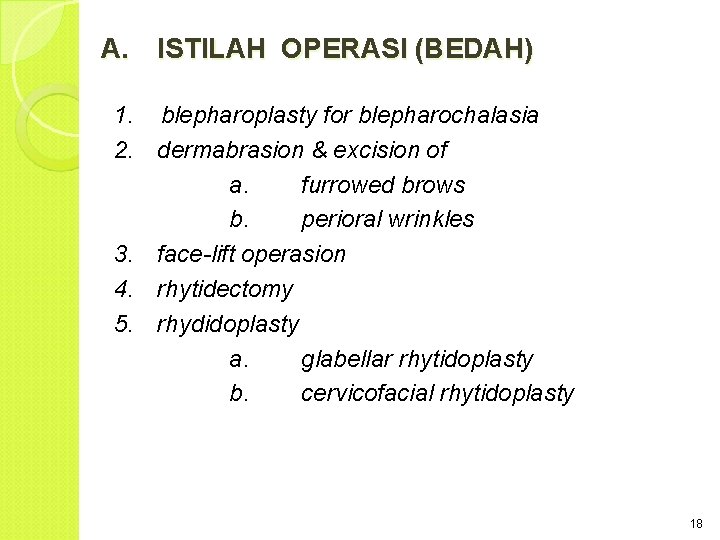 A. ISTILAH OPERASI (BEDAH)

1. blepharoplasty for blepharochalasia
2. dermabrasion & excision of
a. furrowed brows
b. perioral wrinkles
3. face-lift operasion
4. rhytidectomy
5. rhydidoplasty
a. glabellar rhytidoplasty
b. cervicofacial rhytidoplasty

18